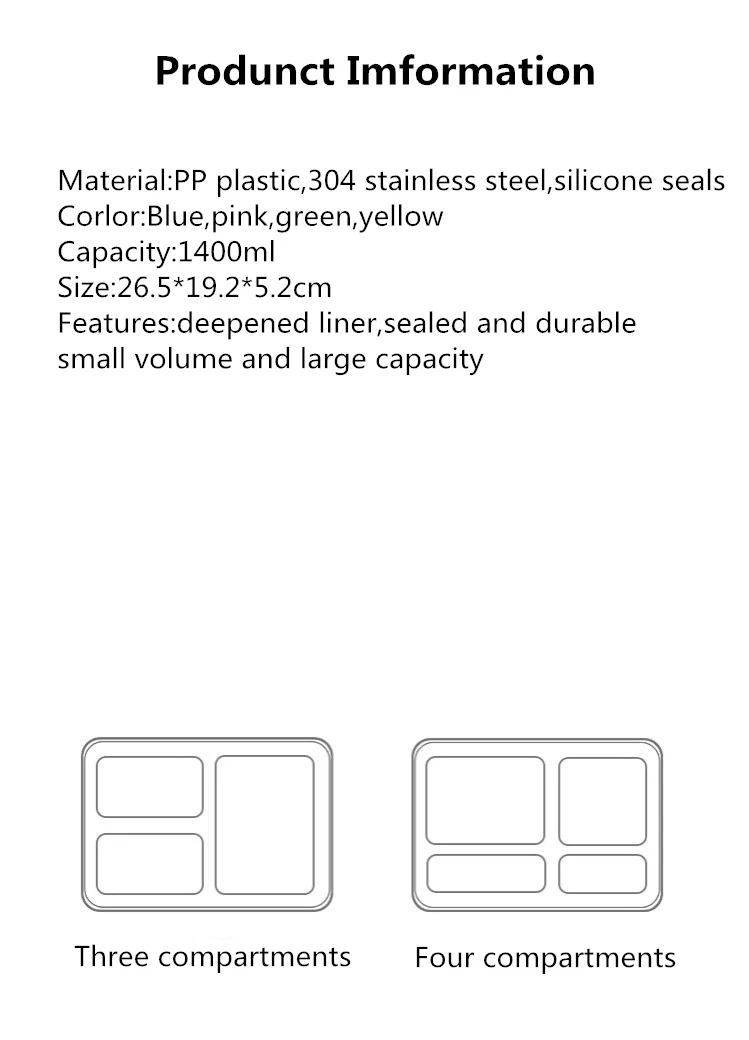 Produnct Imformation

Material:PP plastic,304 stainless steel,silicone seals
Corlor:Blue,pink,green,yellow
Capacity:1400ml
Size:26.5*19.2*5.2cm
Features:deepened liner,sealed and durable
small volume and large capacity

Three compartments

Four compartments